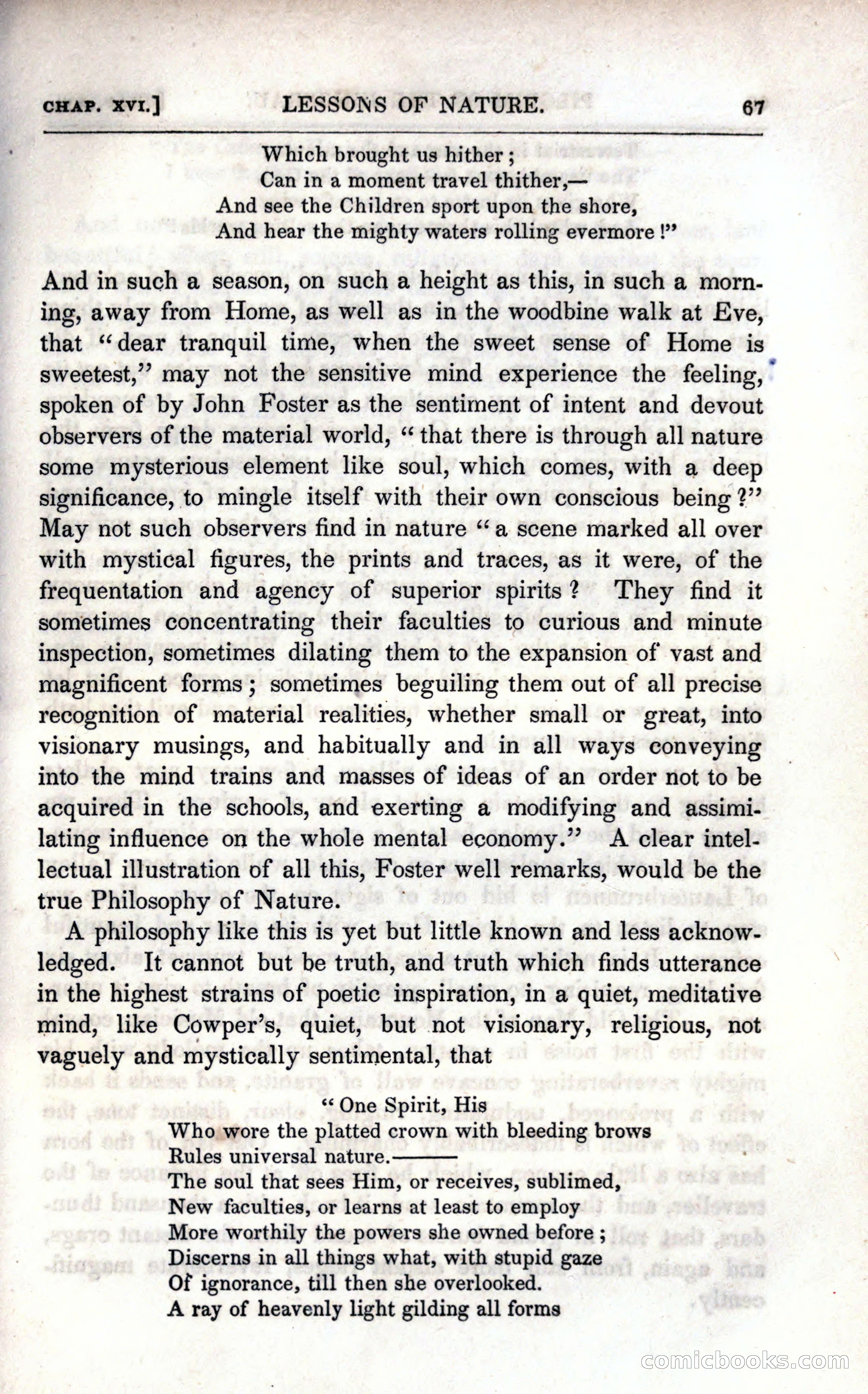 CHAP. XVI.] LESSONS OF NATURE. 67

Which brought us hither;
Can in a moment travel thither,—
And see the Children sport upon the shore,
And hear the mighty waters rolling evermore!"

And in such a season, on such a height as this, in such a morning, away from Home, as well as in the woodbine walk at Eve, that "dear tranquil time, when the sweet sense of Home is sweetest," may not the sensitive mind experience the feeling, spoken of by John Foster as the sentiment of intent and devout observers of the material world, "that there is through all nature some mysterious element like soul, which comes, with a deep significance, to mingle itself with their own conscious being?" May not such observers find in nature "a scene marked all over with mystical figures, the prints and traces, as it were, of the frequentation and agency of superior spirits? They find it sometimes concentrating their faculties to curious and minute inspection, sometimes dilating them to the expansion of vast and magnificent forms; sometimes beguiling them out of all precise recognition of material realities, whether small or great, into visionary musings, and habitually and in all ways conveying into the mind trains and masses of ideas of an order not to be acquired in the schools, and exerting a modifying and assimilating influence on the whole mental economy." A clear intellectual illustration of all this, Foster well remarks, would be the true Philosophy of Nature.

A philosophy like this is yet but little known and less acknowledged. It cannot but be truth, and truth which finds utterance in the highest strains of poetic inspiration, in a quiet, meditative mind, like Cowper's, quiet, but not visionary, religious, not vaguely and mystically sentimental, that

"One Spirit, His
Who wore the platted crown with bleeding brows
Rules universal nature.———
The soul that sees Him, or receives, sublimed,
New faculties, or learns at least to employ
More worthily the powers she owned before;
Discerns in all things what, with stupid gaze
Of ignorance, till then she overlooked.
A ray of heavenly light gilding all forms

comicbooks.com